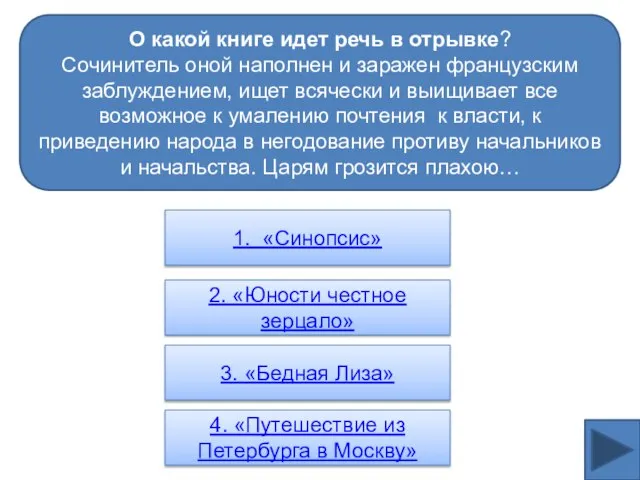 О какой книге идет речь в отрывке?
Сочинитель оной наполнен и заражен французским заблуждением, ищет всячески и выищивает все возможное к умалению почтения к власти, к приведению народа в негодование противу начальников и начальства. Царям грозится плахою…

1. «Синопсис»

2. «Юности честное зерцало»

3. «Бедная Лиза»

4. «Путешествие из Петербурга в Москву»